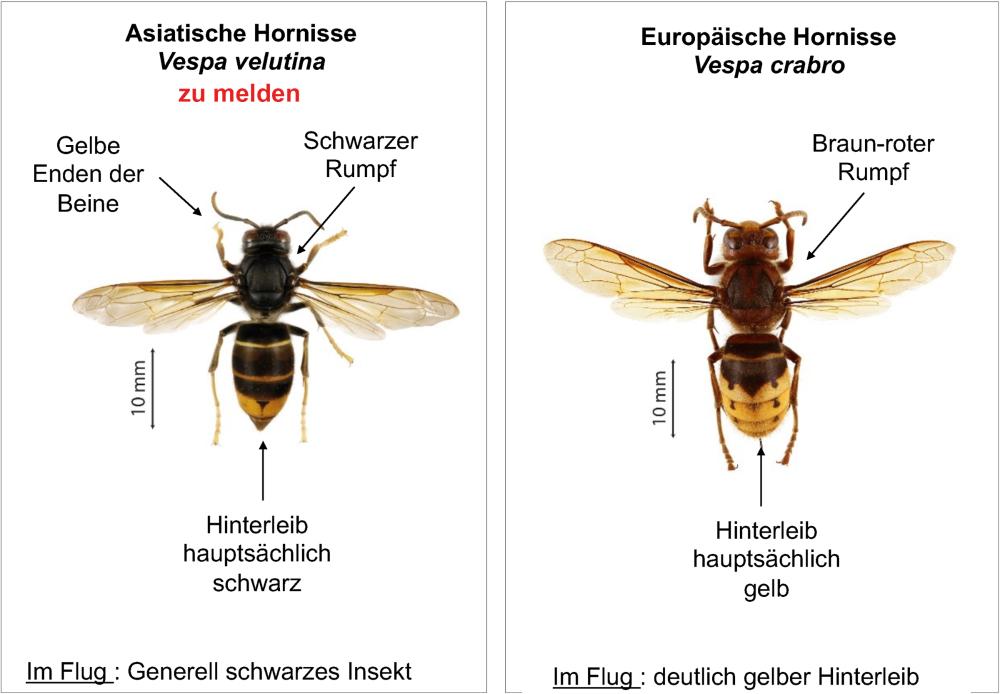 Asiatische Hornisse
Vespa velutina
zu melden

Gelbe Enden der Beine

Schwarzer Rumpf

10 mm

Hinterleib hauptsächlich schwarz

Im Flug : Generell schwarzes Insekt

Europäische Hornisse
Vespa crabro

Braun-roter Rumpf

10 mm

Hinterleib hauptsächlich gelb

Im Flug : deutlich gelber Hinterleib